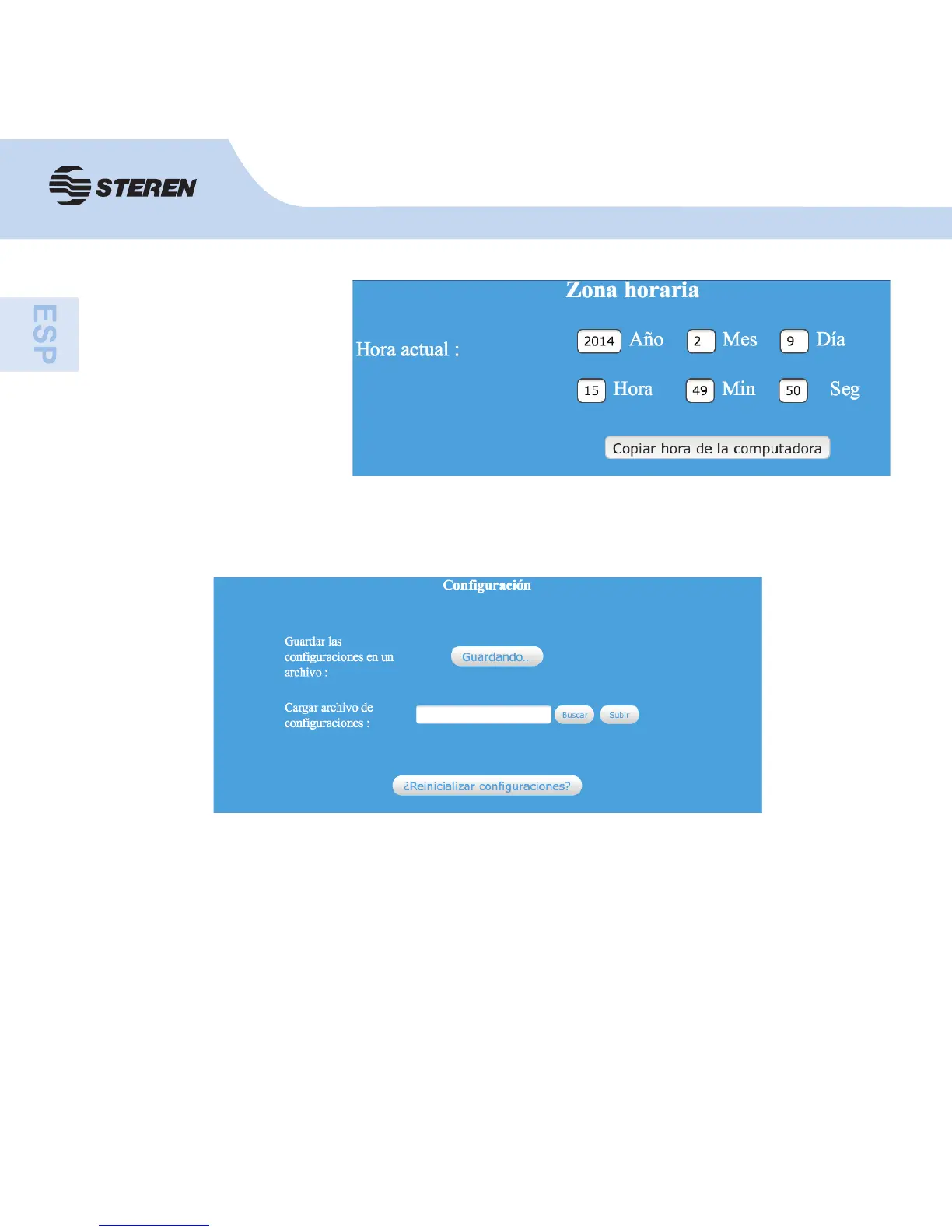 STEREN

ESP

Zona horaria

Hora actual :

2014 Año 2 Mes 9 Día

15 Hora 49 Min 50 Seg

Copiar hora de la computadora

Configuración

Guardar las configuraciones en un archivo :

Guardando...

Cargar archivo de configuraciones :

Buscar Subir

¿Reinicializar configuraciones?